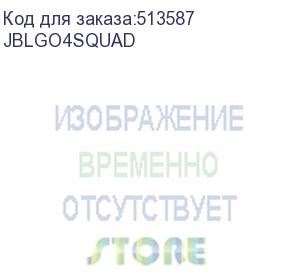 Код для заказа:513587
JBLGO4SQUAD

ИЗОБРАЖЕНИЕ
ВРЕМЕННО
ОТСУТСТВУЕТ
STORE